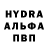 HYDRA
АЛЬФА
ПВП